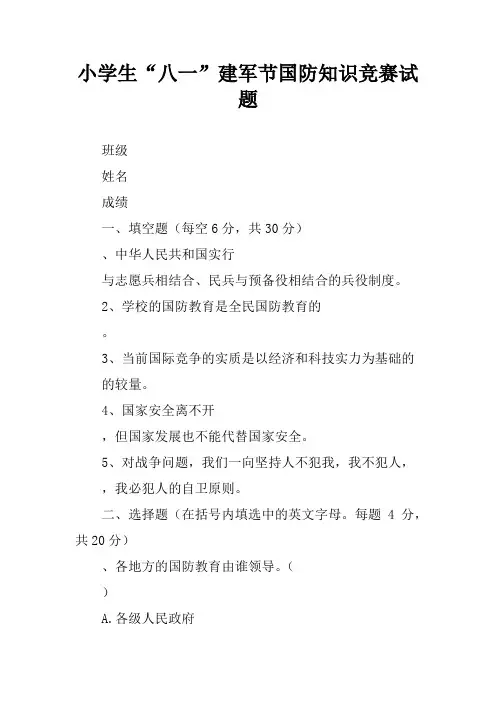 小学生“八一”建军节国防知识竞赛试题

班级

姓名

成绩

一、填空题（每空 6 分，共 30 分）

、中华人民共和国实行

与志愿兵相结合、民兵与预备役相结合的兵役制度。

2、学校的国防教育是全民国防教育的

。

3、当前国际竞争的实质是以经济和科技实力为基础的

的较量。

4、国家安全离不开

，但国家发展也不能代替国家安全。

5、对战争问题，我们一向坚持人不犯我，我不犯人，

，我必犯人的自卫原则。

二、选择题（在括号内填选中的英文字母。每题 4 分，共 20 分）

、各地方的国防教育由谁领导。（

）

A.各级人民政府